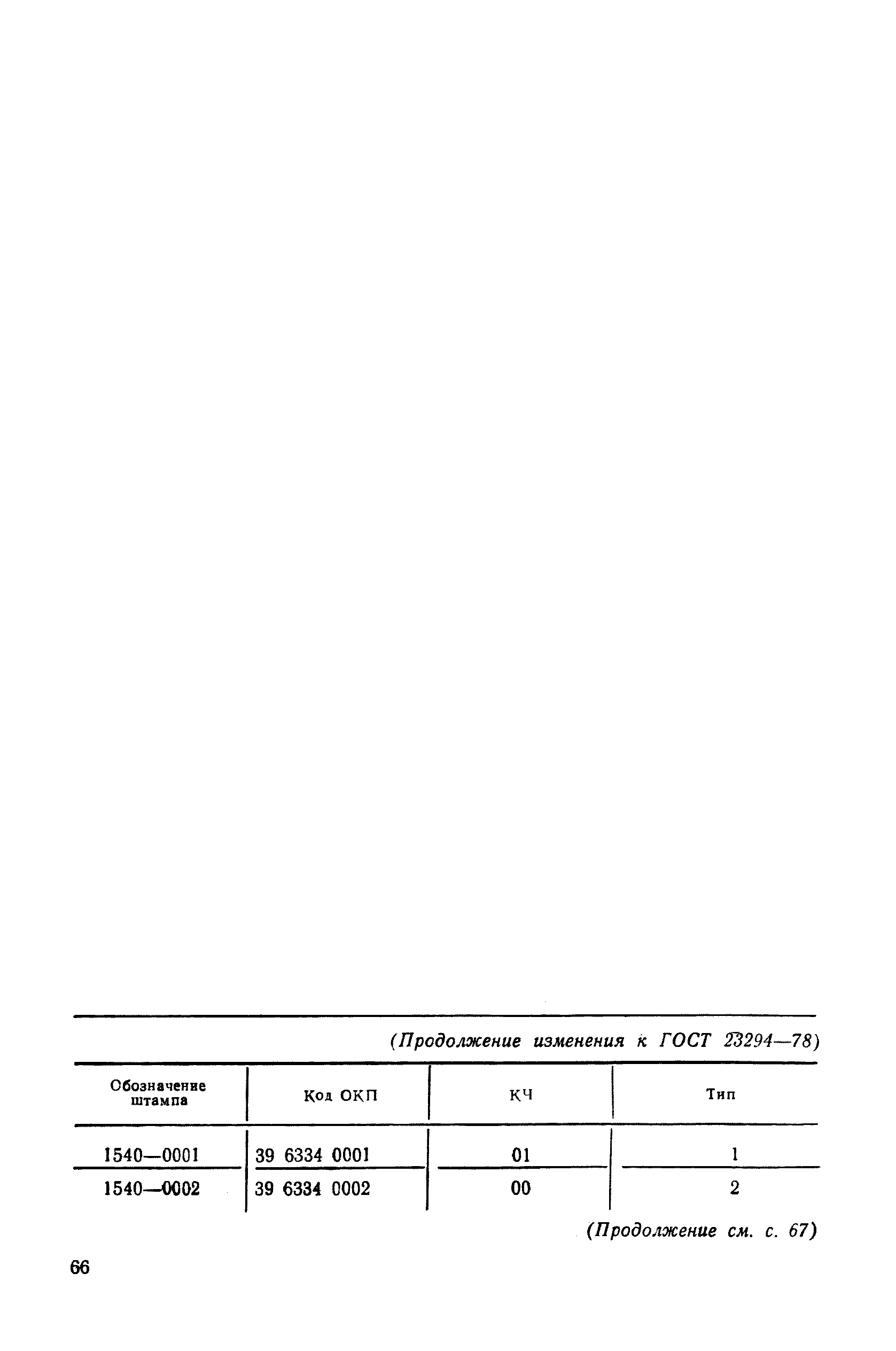 (Продолжение изменения к ГОСТ 23294—78)

| Обозначение штампа | Код ОКП | КЧ | Тип |
|---|---|---|---|
| 1540—0001 | 39 6334 0001 | 01 | 1 |
| 1540—0002 | 39 6334 0002 | 00 | 2 |

(Продолжение см. с. 67)

66